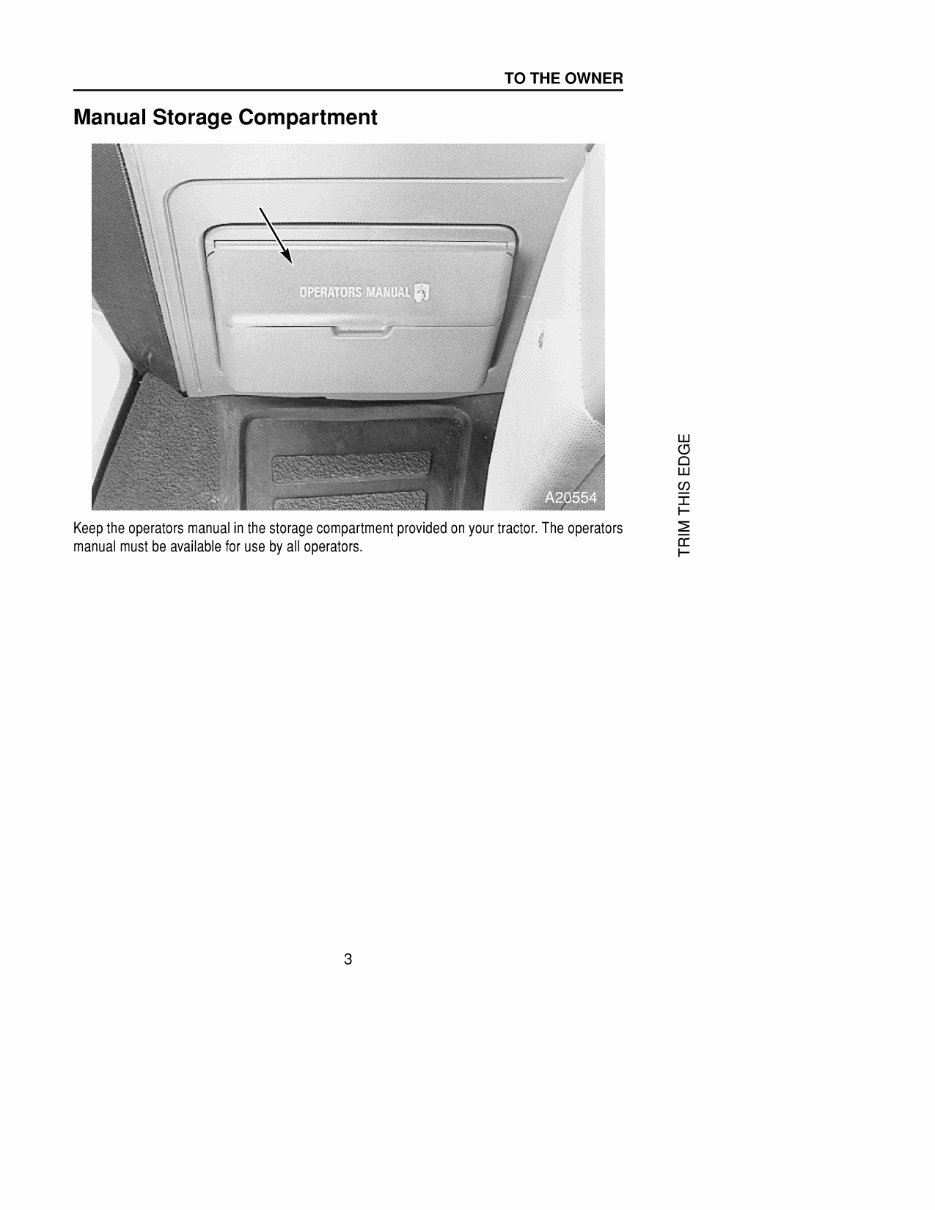 TO THE OWNER

Manual Storage Compartment

OPERATORS MANUAL

A20554

Keep the operators manual in the storage compartment provided on your tractor. The operators manual must be available for use by all operators.

TRIM THIS EDGE

3